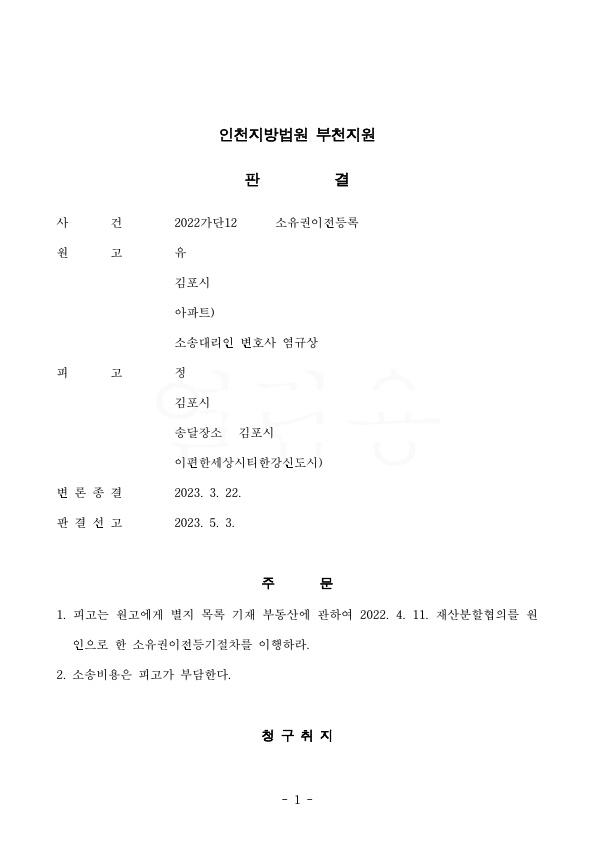 인천지방법원 부천지원

판 결

사 건 2022가단12 소유권이전등록

원 고 유

김포시

아파트)

소송대리인 변호사 염규상

피 고 정

김포시

송달장소 김포시

이편한세상시티한강신도시)

변 론 종 결 2023. 3. 22.

판 결 선 고 2023. 5. 3.

주 문

1. 피고는 원고에게 별지 목록 기재 부동산에 관하여 2022. 4. 11. 재산분할협의를 원인으로 한 소유권이전등기절차를 이행하라.

2. 소송비용은 피고가 부담한다.

청 구 취 지

- 1 -